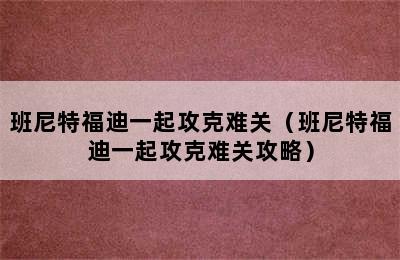 班尼特福迪一起攻克难关（班尼特福迪一起攻克难关攻略）